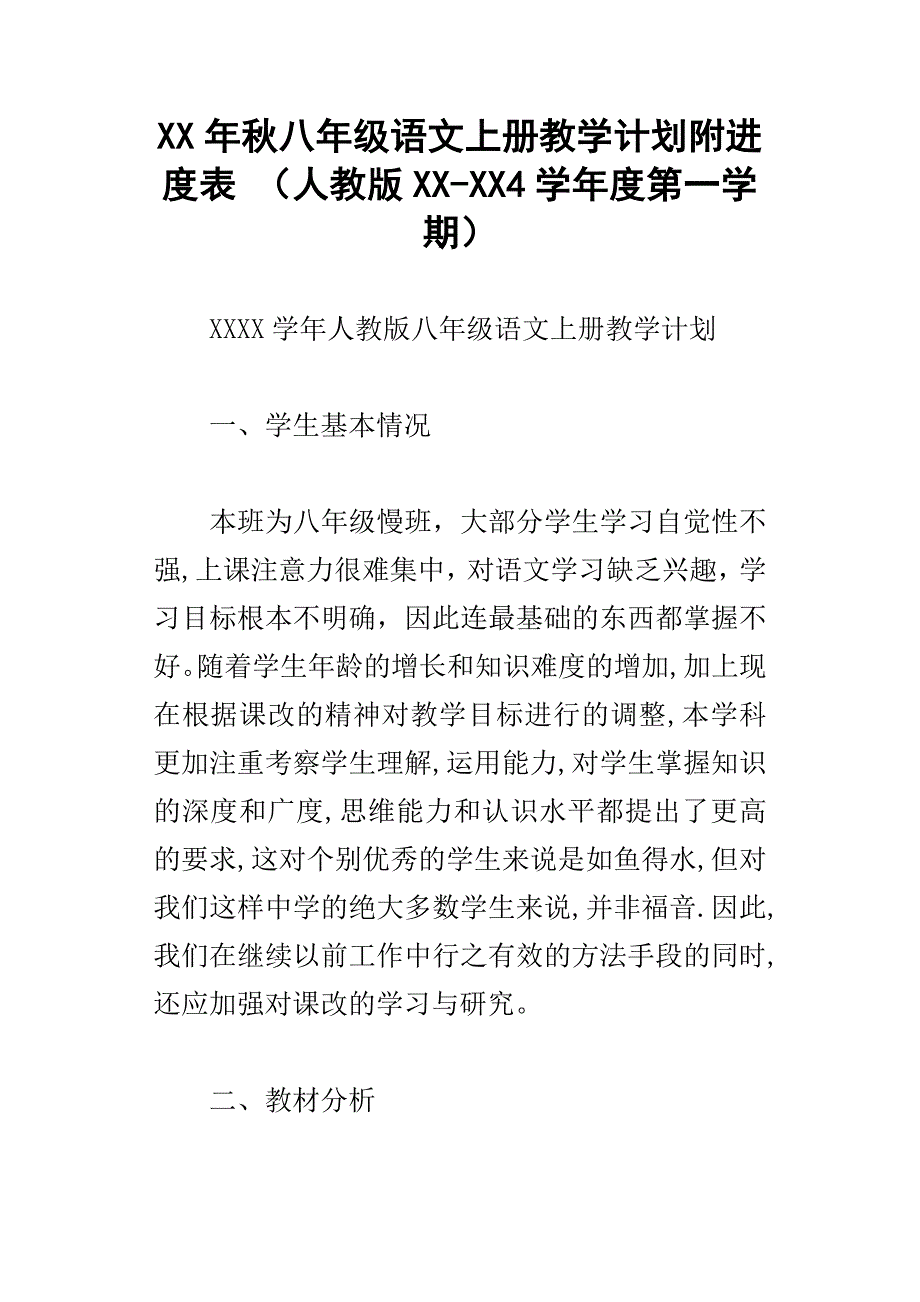 XX 年秋八年级语文上册教学计划附进度表 （人教版 XX-XX4 学年度第一学期）

XXXX 学年人教版八年级语文上册教学计划

一、学生基本情况

本班为八年级慢班，大部分学生学习自觉性不强,上课注意力很难集中，对语文学习缺乏兴趣，学习目标根本不明确，因此连最基础的东西都掌握不好。随着学生年龄的增长和知识难度的增加,加上现在根据课改的精神对教学目标进行的调整,本学科更加注重考察学生理解,运用能力,对学生掌握知识的深度和广度,思维能力和认识水平都提出了更高的要求,这对个别优秀的学生来说是如鱼得水,但对我们这样中学的绝大多数学生来说,并非福音.因此,我们在继续以前工作中行之有效的方法手段的同时,还应加强对课改的学习与研究。

二、教材分析